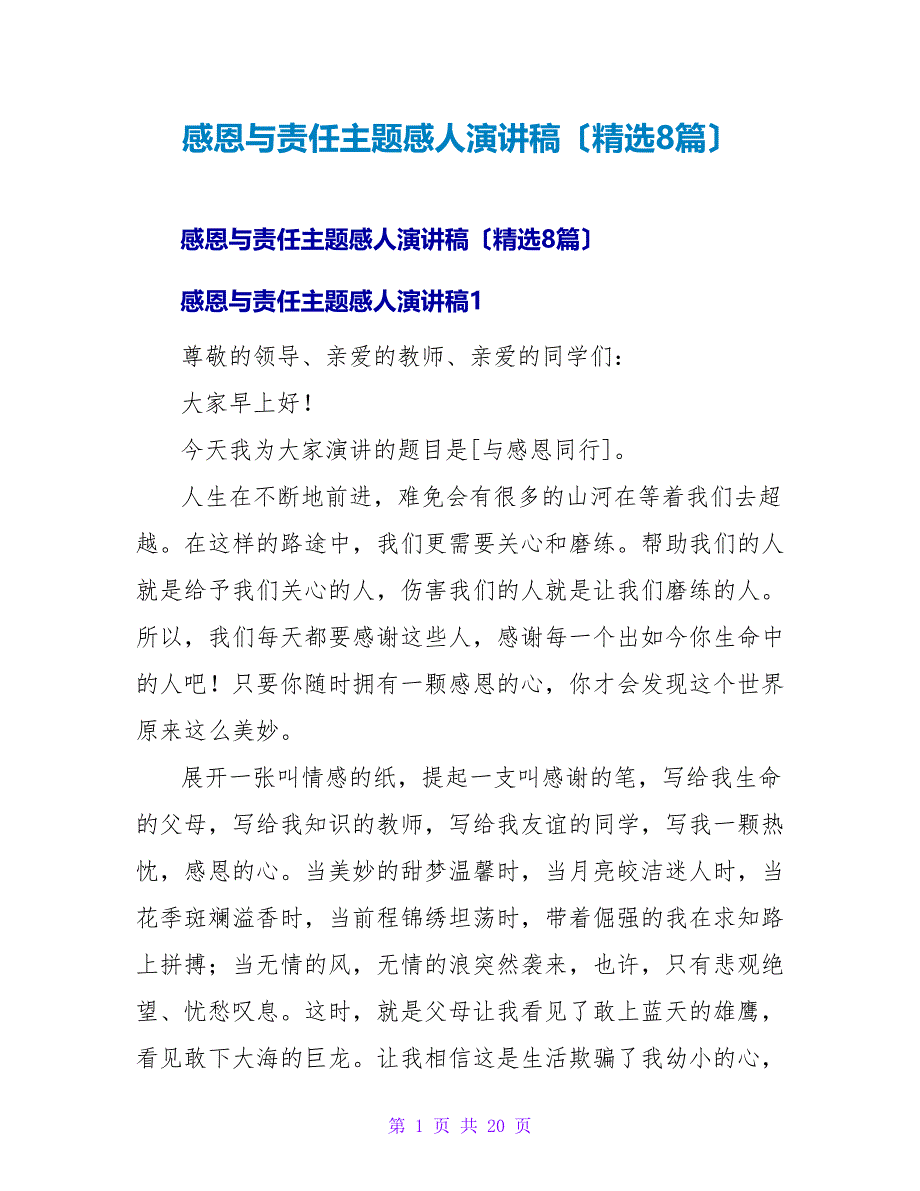 感恩与责任主题感人演讲稿〔精选8篇〕

感恩与责任主题感人演讲稿〔精选8篇〕

感恩与责任主题感人演讲稿1

尊敬的领导、亲爱的教师、亲爱的同学们：

大家早上好！

今天我为大家演讲的题目是[与感恩同行]。

人生在不断地前进，难免会有很多的山河在等着我们去超越。在这样的路途中，我们更需要关心和磨练。帮助我们的人就是给予我们关心的人，伤害我们的人就是让我们磨练的人。所以，我们每天都要感谢这些人，感谢每一个出如今你生命中的人吧！只要你随时拥有一颗感恩的心，你才会发现这个世界原来这么美妙。

展开一张叫情感的纸，提起一支叫感谢的笔，写给我生命的父母，写给我知识的教师，写给我友谊的同学，写我一颗热忱，感恩的心。当美妙的甜梦温馨时，当月亮皎洁迷人时，当花季斑斓溢香时，当前程锦绣坦荡时，带着倔强的我在求知路上拼搏；当无情的风，无情的浪突然袭来，也许，只有悲观绝望、忧愁叹息。这时，就是父母让我看见了敢上蓝天的雄鹰，看见敢下大海的巨龙。让我相信这是生活欺骗了我幼小的心，

第 1 页 共 20 页